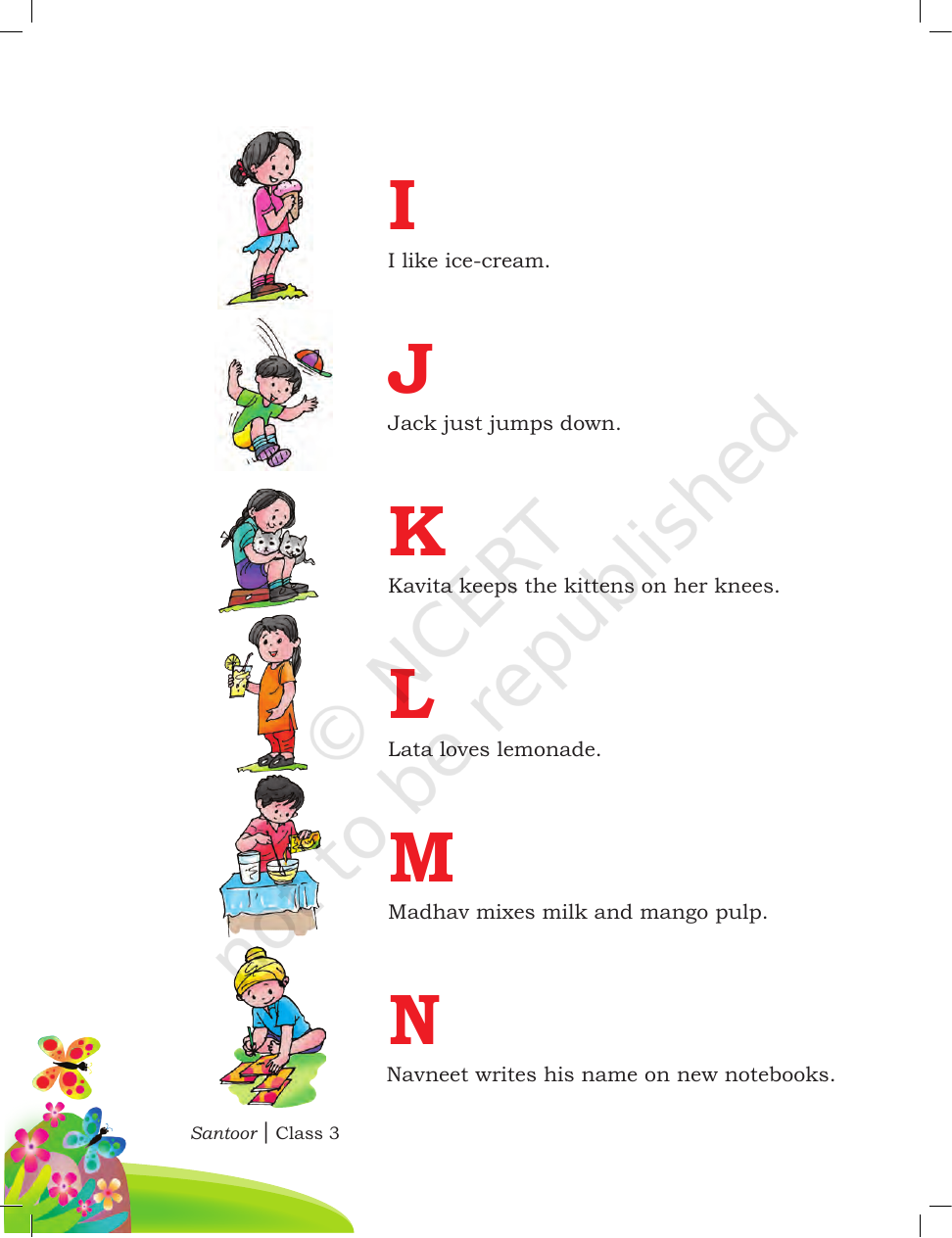 I

I like ice-cream.

J

Jack just jumps down.

K

Kavita keeps the kittens on her knees.

L

Lata loves lemonade.

M

Madhav mixes milk and mango pulp.

N

Navneet writes his name on new notebooks.

Santoor | Class 3

© NCERT not to be republished